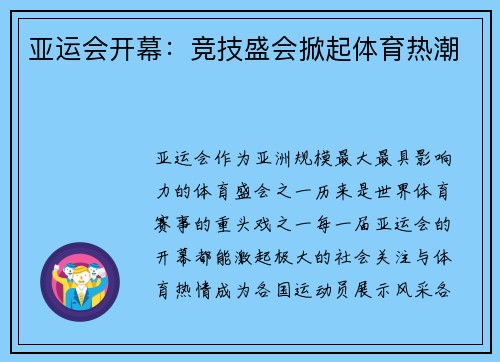 亚运会开幕：竞技盛会掀起体育热潮

亚运会作为亚洲规模最大最具影响力的体育盛会之一历来是世界体育赛事的重头戏之一每一届亚运会的开幕都能激起极大的社会关注与体育热情成为各国运动员展示风采各